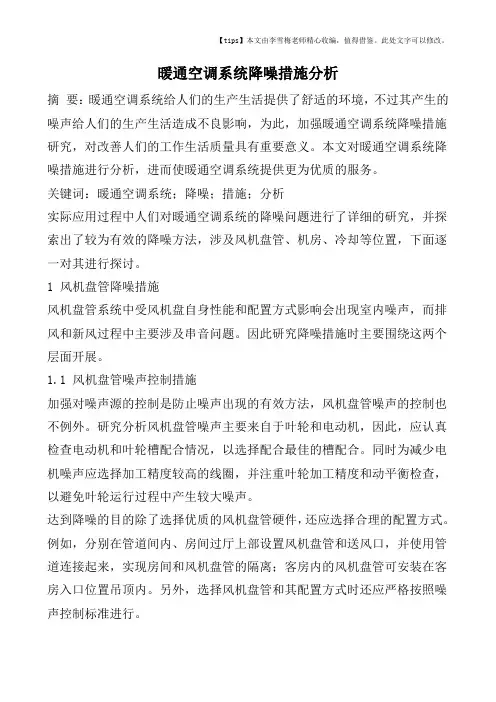 【tips】本文由李雪梅老师精心收编，值得借鉴。此处文字可以修改。

暖通空调系统降噪措施分析

摘 要：暖通空调系统给人们的生产生活提供了舒适的环境，不过其产生的噪声给人们的生产生活造成不良影响，为此，加强暖通空调系统降噪措施研究，对改善人们的工作生活质量具有重要意义。本文对暖通空调系统降噪措施进行分析，进而使暖通空调系统提供更为优质的服务。

关键词：暖通空调系统；降噪；措施；分析

实际应用过程中人们对暖通空调系统的降噪问题进行了详细的研究，并探索出了较为有效的降噪方法，涉及风机盘管、机房、冷却等位置，下面逐一对其进行探讨。

1 风机盘管降噪措施

风机盘管系统中受风机盘自身性能和配置方式影响会出现室内噪声，而排风和新风过程中主要涉及串音问题。因此研究降噪措施时主要围绕这两个层面开展。

1.1 风机盘管噪声控制措施

加强对噪声源的控制是防止噪声出现的有效方法，风机盘管噪声的控制也不例外。研究分析风机盘管噪声主要来自于叶轮和电动机，因此，应认真检查电动机和叶轮槽配合情况，以选择配合最佳的槽配合。同时为减少电机噪声应选择加工精度较高的线圈，并注重叶轮加工精度和动平衡检查，以避免叶轮运行过程中产生较大噪声。

达到降噪的目的除了选择优质的风机盘管硬件，还应选择合理的配置方式。例如，分别在管道间内、房间过厅上部设置风机盘管和送风口，并使用管道连接起来，实现房间和风机盘管的隔离；客房内的风机盘管可安装在客房入口位置吊顶内。另外，选择风机盘管和其配置方式时还应严格按照噪声控制标准进行。